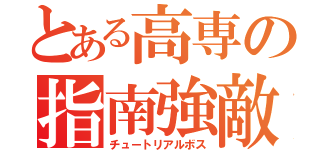 とある高専の
指南強敵
チュートリアルボス